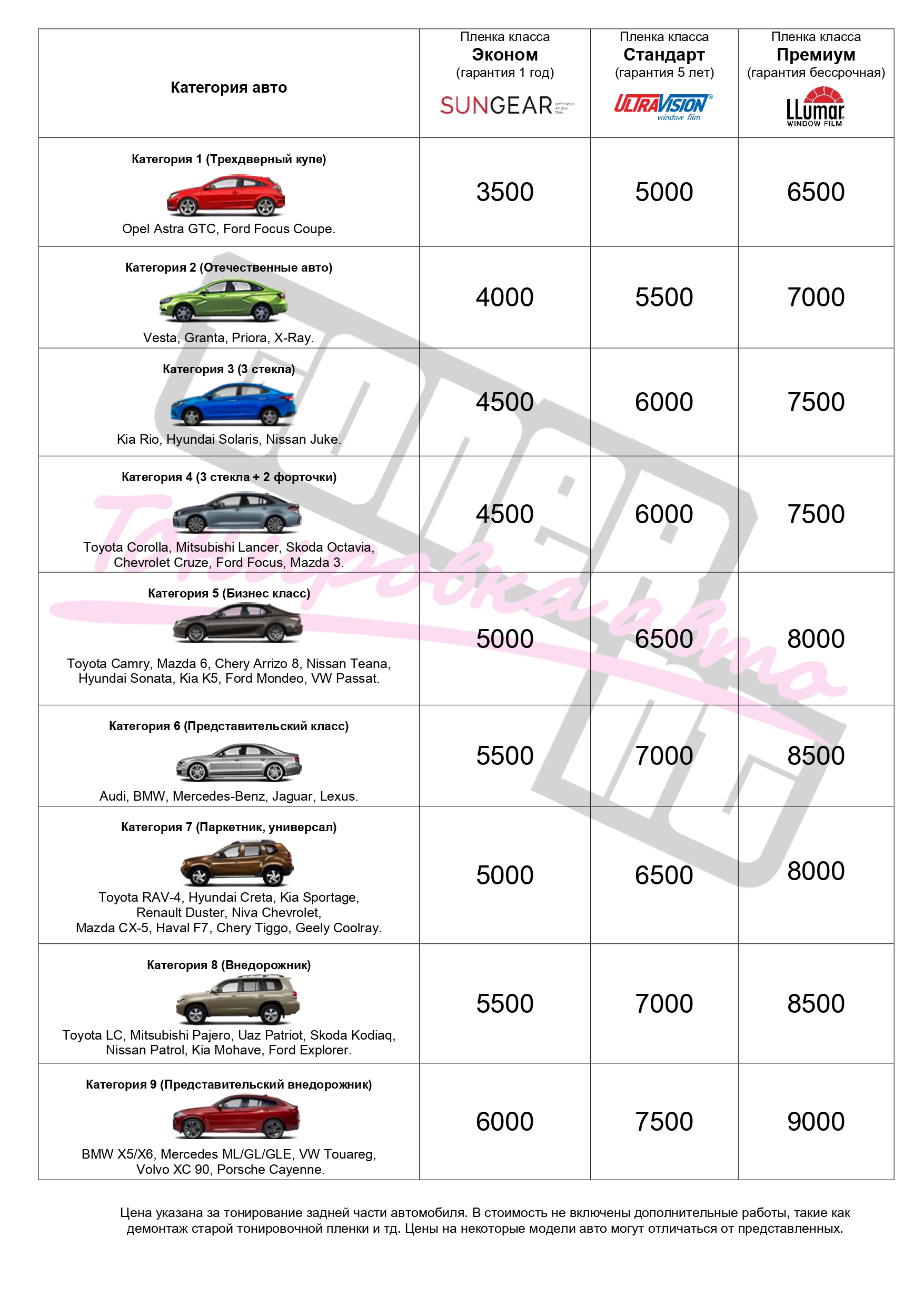 | Категория авто | Пленка класса Эконом (гарантия 1 год) SUNGEAR | Пленка класса Стандарт (гарантия 5 лет) ULTRAVISION window film | Пленка класса Премиум (гарантия бессрочная) LLumar WINDOW FILM |
|---|---|---|---|
| Категория 1 (Трехдверный купе) Opel Astra GTC, Ford Focus Coupe. | 3500 | 5000 | 6500 |
| Категория 2 (Отечественные авто) Vesta, Granta, Priora, X-Ray. | 4000 | 5500 | 7000 |
| Категория 3 (3 стекла) Kia Rio, Hyundai Solaris, Nissan Juke. | 4500 | 6000 | 7500 |
| Категория 4 (3 стекла + 2 форточки) Toyota Corolla, Mitsubishi Lancer, Skoda Octavia, Chevrolet Cruze, Ford Focus, Mazda 3. | 4500 | 6000 | 7500 |
| Категория 5 (Бизнес класс) Toyota Camry, Mazda 6, Chery Arrizo 8, Nissan Teana, Hyundai Sonata, Kia K5, Ford Mondeo, VW Passat. | 5000 | 6500 | 8000 |
| Категория 6 (Представительский класс) Audi, BMW, Mercedes-Benz, Jaguar, Lexus. | 5500 | 7000 | 8500 |
| Категория 7 (Паркетник, универсал) Toyota RAV-4, Hyundai Creta, Kia Sportage, Renault Duster, Niva Chevrolet, Mazda CX-5, Haval F7, Chery Tiggo, Geely Coolray. | 5000 | 6500 | 8000 |
| Категория 8 (Внедорожник) Toyota LC, Mitsubishi Pajero, Uaz Patriot, Skoda Kodiaq, Nissan Patrol, Kia Mohave, Ford Explorer. | 5500 | 7000 | 8500 |
| Категория 9 (Представительский внедорожник) BMW X5/X6, Mercedes ML/GL/GLE, VW Touareg, Volvo XC 90, Porsche Cayenne. | 6000 | 7500 | 9000 |

Цена указана за тонирование задней части автомобиля. В стоимость не включены дополнительные работы, такие как демонтаж старой тонировочной пленки и тд. Цены на некоторые модели авто могут отличаться от представленных.

Тонировка авто